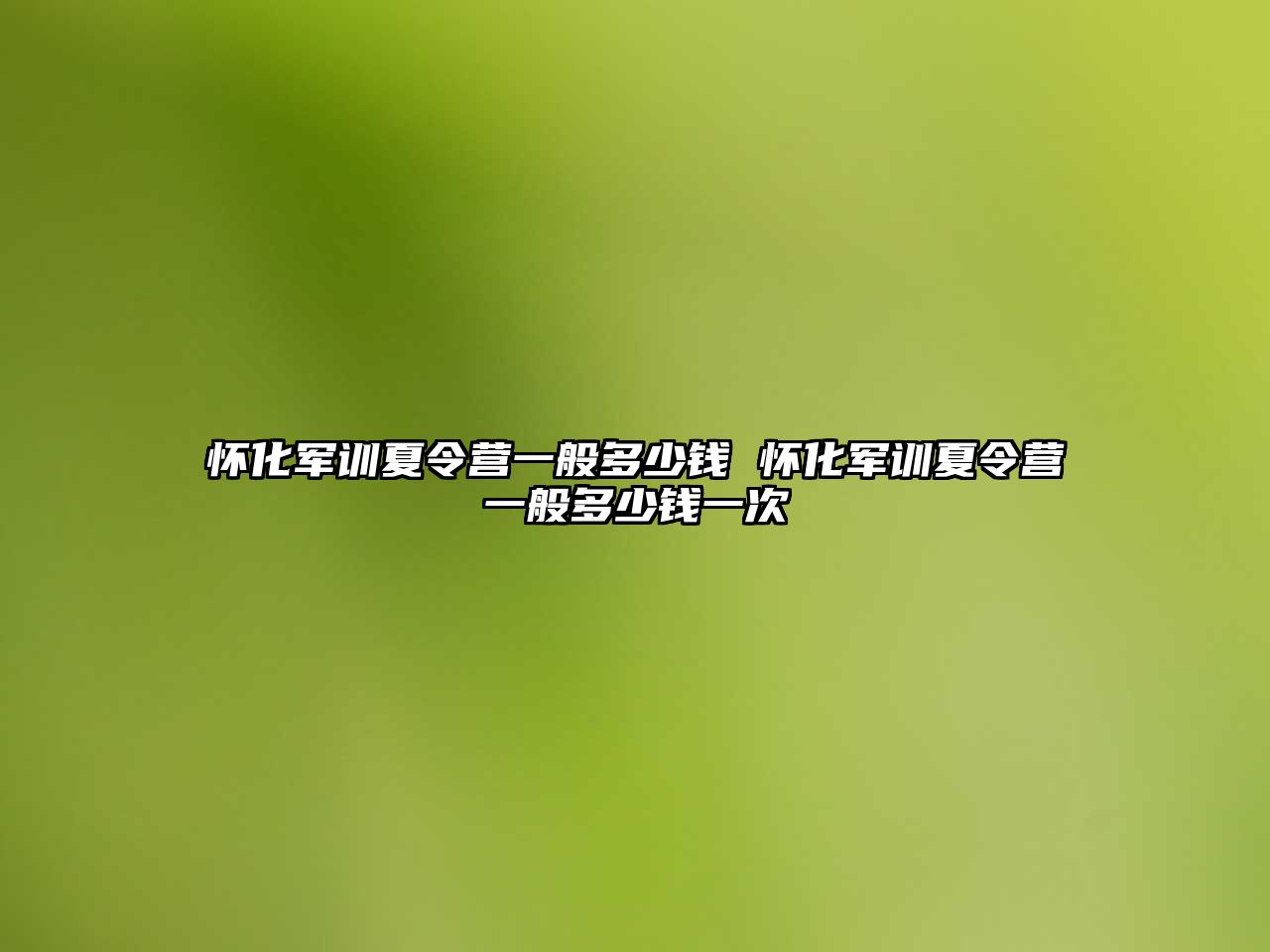 怀化军训夏令营一般多少钱 怀化军训夏令营一般多少钱一次